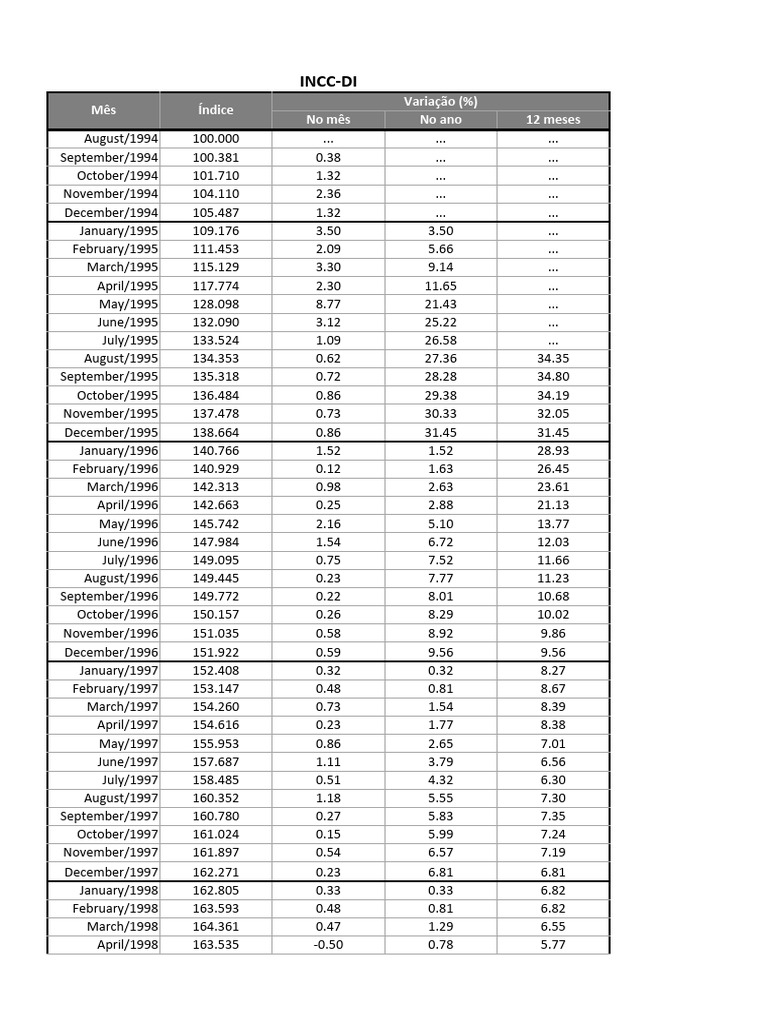 INCC-DI

| Mês | Índice | Variação (%) No mês | Variação (%) No ano | Variação (%) 12 meses |
|---|---|---|---|---|
| August/1994 | 100.000 | ... | ... | ... |
| September/1994 | 100.381 | 0.38 | ... | ... |
| October/1994 | 101.710 | 1.32 | ... | ... |
| November/1994 | 104.110 | 2.36 | ... | ... |
| December/1994 | 105.487 | 1.32 | ... | ... |
| January/1995 | 109.176 | 3.50 | 3.50 | ... |
| February/1995 | 111.453 | 2.09 | 5.66 | ... |
| March/1995 | 115.129 | 3.30 | 9.14 | ... |
| April/1995 | 117.774 | 2.30 | 11.65 | ... |
| May/1995 | 128.098 | 8.77 | 21.43 | ... |
| June/1995 | 132.090 | 3.12 | 25.22 | ... |
| July/1995 | 133.524 | 1.09 | 26.58 | ... |
| August/1995 | 134.353 | 0.62 | 27.36 | 34.35 |
| September/1995 | 135.318 | 0.72 | 28.28 | 34.80 |
| October/1995 | 136.484 | 0.86 | 29.38 | 34.19 |
| November/1995 | 137.478 | 0.73 | 30.33 | 32.05 |
| December/1995 | 138.664 | 0.86 | 31.45 | 31.45 |
| January/1996 | 140.766 | 1.52 | 1.52 | 28.93 |
| February/1996 | 140.929 | 0.12 | 1.63 | 26.45 |
| March/1996 | 142.313 | 0.98 | 2.63 | 23.61 |
| April/1996 | 142.663 | 0.25 | 2.88 | 21.13 |
| May/1996 | 145.742 | 2.16 | 5.10 | 13.77 |
| June/1996 | 147.984 | 1.54 | 6.72 | 12.03 |
| July/1996 | 149.095 | 0.75 | 7.52 | 11.66 |
| August/1996 | 149.445 | 0.23 | 7.77 | 11.23 |
| September/1996 | 149.772 | 0.22 | 8.01 | 10.68 |
| October/1996 | 150.157 | 0.26 | 8.29 | 10.02 |
| November/1996 | 151.035 | 0.58 | 8.92 | 9.86 |
| December/1996 | 151.922 | 0.59 | 9.56 | 9.56 |
| January/1997 | 152.408 | 0.32 | 0.32 | 8.27 |
| February/1997 | 153.147 | 0.48 | 0.81 | 8.67 |
| March/1997 | 154.260 | 0.73 | 1.54 | 8.39 |
| April/1997 | 154.616 | 0.23 | 1.77 | 8.38 |
| May/1997 | 155.953 | 0.86 | 2.65 | 7.01 |
| June/1997 | 157.687 | 1.11 | 3.79 | 6.56 |
| July/1997 | 158.485 | 0.51 | 4.32 | 6.30 |
| August/1997 | 160.352 | 1.18 | 5.55 | 7.30 |
| September/1997 | 160.780 | 0.27 | 5.83 | 7.35 |
| October/1997 | 161.024 | 0.15 | 5.99 | 7.24 |
| November/1997 | 161.897 | 0.54 | 6.57 | 7.19 |
| December/1997 | 162.271 | 0.23 | 6.81 | 6.81 |
| January/1998 | 162.805 | 0.33 | 0.33 | 6.82 |
| February/1998 | 163.593 | 0.48 | 0.81 | 6.82 |
| March/1998 | 164.361 | 0.47 | 1.29 | 6.55 |
| April/1998 | 163.535 | -0.50 | 0.78 | 5.77 |